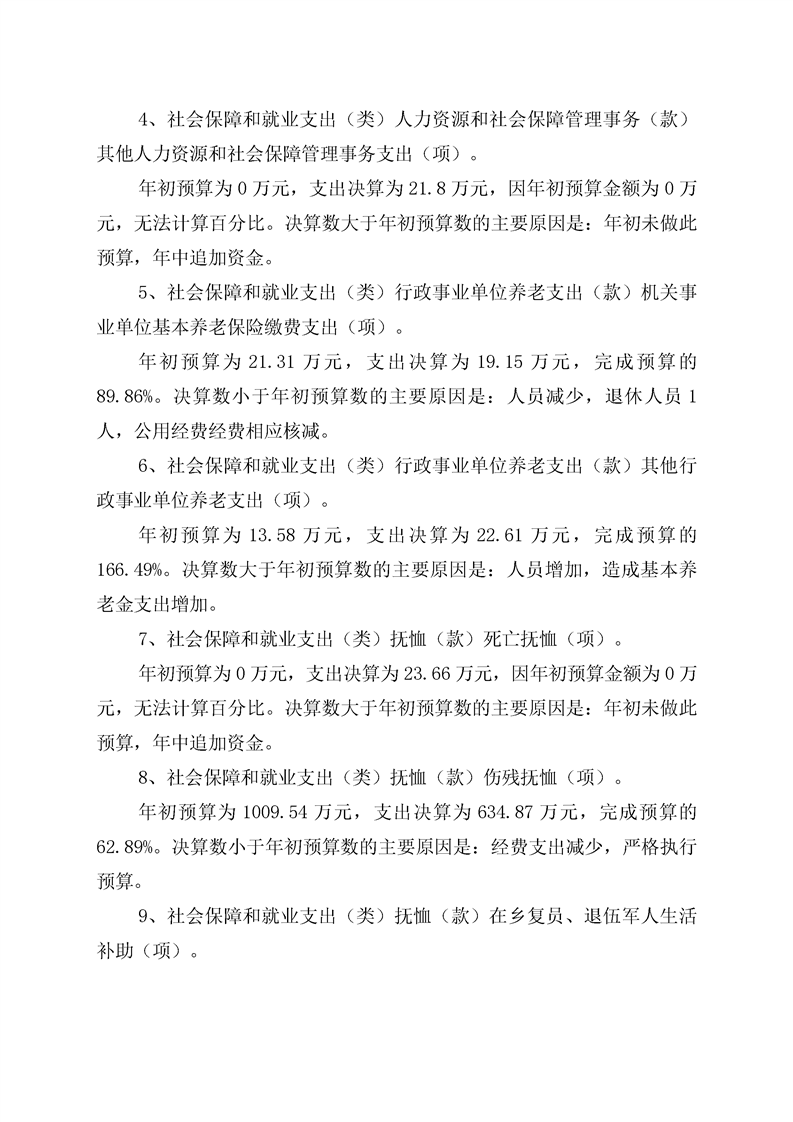 4、社会保障和就业支出（类）人力资源和社会保障管理事务（款）其他人力资源和社会保障管理事务支出（项）。

年初预算为 0 万元，支出决算为 21.8 万元，因年初预算金额为 0 万元，无法计算百分比。决算数大于年初预算数的主要原因是：年初未做此预算，年中追加资金。

5、社会保障和就业支出（类）行政事业单位养老支出（款）机关事业单位基本养老保险缴费支出（项）。

年初预算为 21.31 万元，支出决算为 19.15 万元，完成预算的 89.86%。决算数小于年初预算数的主要原因是：人员减少，退休人员 1 人，公用经费经费相应核减。

6、社会保障和就业支出（类）行政事业单位养老支出（款）其他行政事业单位养老支出（项）。

年初预算为 13.58 万元，支出决算为 22.61 万元，完成预算的 166.49%。决算数大于年初预算数的主要原因是：人员增加，造成基本养老金支出增加。

7、社会保障和就业支出（类）抚恤（款）死亡抚恤（项）。

年初预算为 0 万元，支出决算为 23.66 万元，因年初预算金额为 0 万元，无法计算百分比。决算数大于年初预算数的主要原因是：年初未做此预算，年中追加资金。

8、社会保障和就业支出（类）抚恤（款）伤残抚恤（项）。

年初预算为 1009.54 万元，支出决算为 634.87 万元，完成预算的 62.89%。决算数小于年初预算数的主要原因是：经费支出减少，严格执行预算。

9、社会保障和就业支出（类）抚恤（款）在乡复员、退伍军人生活补助（项）。